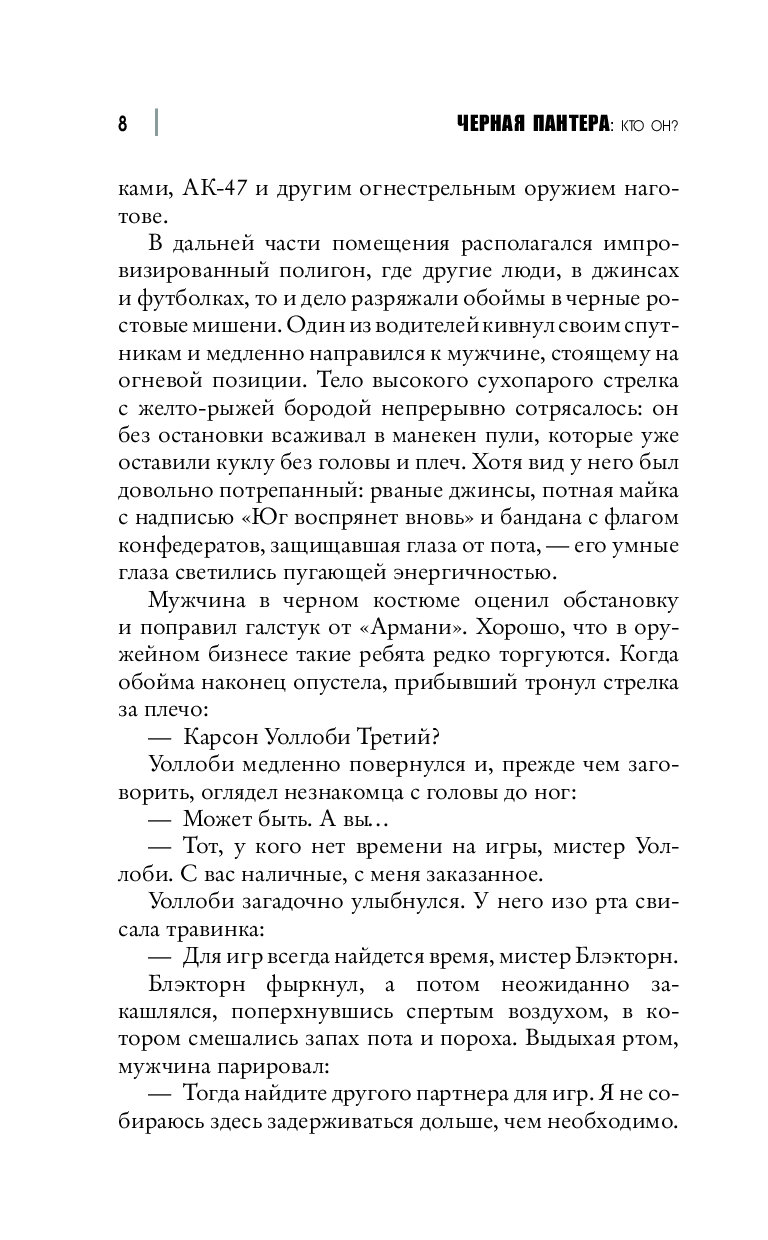 8 ЧЕРНАЯ ПАНТЕРА: КТО ОН?

ками, АК-47 и другим огнестрельным оружием наготове.

В дальней части помещения располагался импровизированный полигон, где другие люди, в джинсах и футболках, то и дело разряжали обоймы в черные ростовые мишени. Один из водителей кивнул своим спутникам и медленно направился к мужчине, стоящему на огневой позиции. Тело высокого сухопарого стрелка с желто-рыжей бородой непрерывно сотрясалось: он без остановки всаживал в манекен пули, которые уже оставили куклу без головы и плеч. Хотя вид у него был довольно потрепанный: рваные джинсы, потная майка с надписью «Юг воспрянет вновь» и бандана с флагом конфедератов, защищавшая глаза от пота, — его умные глаза светились пугающей энергичностью.

Мужчина в черном костюме оценил обстановку и поправил галстук от «Армани». Хорошо, что в оружейном бизнесе такие ребята редко торгуются. Когда обойма наконец опустела, прибывший тронул стрелка за плечо:

— Карсон Уоллоби Третий?

Уоллоби медленно повернулся и, прежде чем заговорить, оглядел незнакомца с головы до ног:

— Может быть. А вы...

— Тот, у кого нет времени на игры, мистер Уоллоби. С вас наличные, с меня заказанное.

Уоллоби загадочно улыбнулся. У него изо рта свисала травинка:

— Для игр всегда найдется время, мистер Блэкторн.

Блэкторн фыркнул, а потом неожиданно закашлялся, поперхнувшись спертым воздухом, в котором смешались запах пота и пороха. Выдыхая ртом, мужчина парировал:

— Тогда найдите другого партнера для игр. Я не собираюсь здесь задерживаться дольше, чем необходимо.